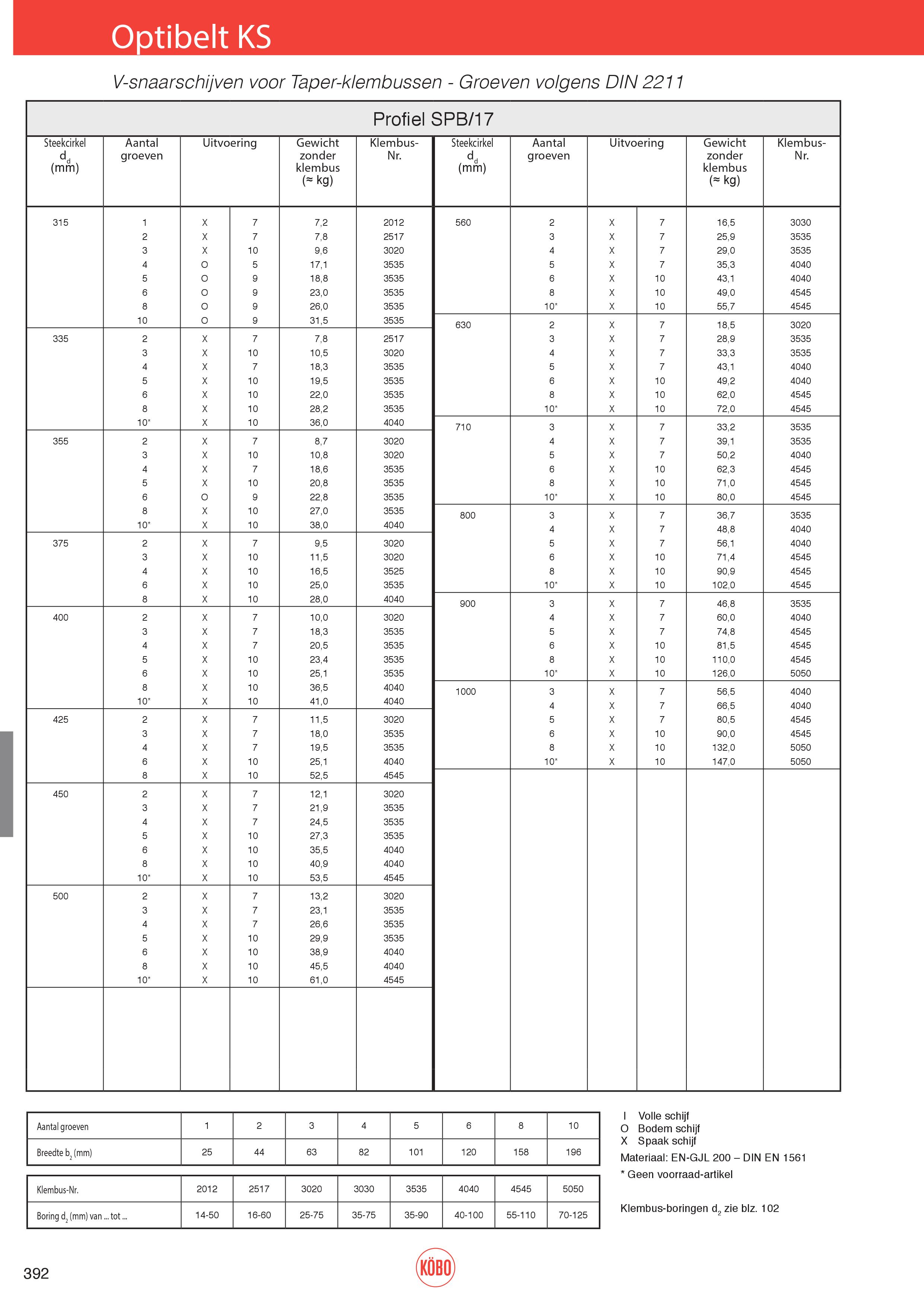 Optibelt KS

V-snaarschijven voor Taper-klembussen - Groeven volgens DIN 2211

Profiel SPB/17

| Steekcirkel $d_d$ (mm) | Aantal groeven | Uitvoering | | Gewicht zonder klembus (≈ kg) | Klembus-Nr. |
|---|---|---|---|---|---|
| 315 | 1 | X | 7 | 7,2 | 2012 |
| | 2 | X | 7 | 7,8 | 2517 |
| | 3 | X | 10 | 9,6 | 3020 |
| | 4 | O | 5 | 17,1 | 3535 |
| | 5 | O | 9 | 18,8 | 3535 |
| | 6 | O | 9 | 23,0 | 3535 |
| | 8 | O | 9 | 26,0 | 3535 |
| | 10 | O | 9 | 31,5 | 3535 |
| 335 | 2 | X | 7 | 7,8 | 2517 |
| | 3 | X | 10 | 10,5 | 3020 |
| | 4 | X | 7 | 18,3 | 3535 |
| | 5 | X | 10 | 19,5 | 3535 |
| | 6 | X | 10 | 22,0 | 3535 |
| | 8 | X | 10 | 28,2 | 3535 |
| | 10* | X | 10 | 36,0 | 4040 |
| 355 | 2 | X | 7 | 8,7 | 3020 |
| | 3 | X | 10 | 10,8 | 3020 |
| | 4 | X | 7 | 18,6 | 3535 |
| | 5 | X | 10 | 20,8 | 3535 |
| | 6 | O | 9 | 22,8 | 3535 |
| | 8 | X | 10 | 27,0 | 3535 |
| | 10* | X | 10 | 38,0 | 4040 |
| 375 | 2 | X | 7 | 9,5 | 3020 |
| | 3 | X | 10 | 11,5 | 3020 |
| | 4 | X | 10 | 16,5 | 3525 |
| | 6 | X | 10 | 25,0 | 3535 |
| | 8 | X | 10 | 28,0 | 4040 |
| 400 | 2 | X | 7 | 10,0 | 3020 |
| | 3 | X | 7 | 18,3 | 3535 |
| | 4 | X | 7 | 20,5 | 3535 |
| | 5 | X | 10 | 23,4 | 3535 |
| | 6 | X | 10 | 25,1 | 3535 |
| | 8 | X | 10 | 36,5 | 4040 |
| | 10* | X | 10 | 41,0 | 4040 |
| 425 | 2 | X | 7 | 11,5 | 3020 |
| | 3 | X | 7 | 18,0 | 3535 |
| | 4 | X | 7 | 19,5 | 3535 |
| | 6 | X | 10 | 25,1 | 4040 |
| | 8 | X | 10 | 52,5 | 4545 |
| 450 | 2 | X | 7 | 12,1 | 3020 |
| | 3 | X | 7 | 21,9 | 3535 |
| | 4 | X | 7 | 24,5 | 3535 |
| | 5 | X | 10 | 27,3 | 3535 |
| | 6 | X | 10 | 35,5 | 4040 |
| | 8 | X | 10 | 40,9 | 4040 |
| | 10* | X | 10 | 53,5 | 4545 |
| 500 | 2 | X | 7 | 13,2 | 3020 |
| | 3 | X | 7 | 23,1 | 3535 |
| | 4 | X | 7 | 26,6 | 3535 |
| | 5 | X | 10 | 29,9 | 3535 |
| | 6 | X | 10 | 38,9 | 4040 |
| | 8 | X | 10 | 45,5 | 4040 |
| | 10* | X | 10 | 61,0 | 4545 |

| Steekcirkel $d_d$ (mm) | Aantal groeven | Uitvoering | | Gewicht zonder klembus (≈ kg) | Klembus-Nr. |
|---|---|---|---|---|---|
| 560 | 2 | X | 7 | 16,5 | 3030 |
| | 3 | X | 7 | 25,9 | 3535 |
| | 4 | X | 7 | 29,0 | 3535 |
| | 5 | X | 7 | 35,3 | 4040 |
| | 6 | X | 10 | 43,1 | 4040 |
| | 8 | X | 10 | 49,0 | 4545 |
| | 10* | X | 10 | 55,7 | 4545 |
| 630 | 2 | X | 7 | 18,5 | 3020 |
| | 3 | X | 7 | 28,9 | 3535 |
| | 4 | X | 7 | 33,3 | 3535 |
| | 5 | X | 7 | 43,1 | 4040 |
| | 6 | X | 10 | 49,2 | 4040 |
| | 8 | X | 10 | 62,0 | 4545 |
| | 10* | X | 10 | 72,0 | 4545 |
| 710 | 3 | X | 7 | 33,2 | 3535 |
| | 4 | X | 7 | 39,1 | 3535 |
| | 5 | X | 7 | 50,2 | 4040 |
| | 6 | X | 10 | 62,3 | 4545 |
| | 8 | X | 10 | 71,0 | 4545 |
| | 10* | X | 10 | 80,0 | 4545 |
| 800 | 3 | X | 7 | 36,7 | 3535 |
| | 4 | X | 7 | 48,8 | 4040 |
| | 5 | X | 7 | 56,1 | 4040 |
| | 6 | X | 10 | 71,4 | 4545 |
| | 8 | X | 10 | 90,9 | 4545 |
| | 10* | X | 10 | 102,0 | 4545 |
| 900 | 3 | X | 7 | 46,8 | 3535 |
| | 4 | X | 7 | 60,0 | 4040 |
| | 5 | X | 7 | 74,8 | 4545 |
| | 6 | X | 10 | 81,5 | 4545 |
| | 8 | X | 10 | 110,0 | 4545 |
| | 10* | X | 10 | 126,0 | 5050 |
| 1000 | 3 | X | 7 | 56,5 | 4040 |
| | 4 | X | 7 | 66,5 | 4040 |
| | 5 | X | 7 | 80,5 | 4545 |
| | 6 | X | 10 | 90,0 | 4545 |
| | 8 | X | 10 | 132,0 | 5050 |
| | 10* | X | 10 | 147,0 | 5050 |

| Aantal groeven | 1 | 2 | 3 | 4 | 5 | 6 | 8 | 10 |
|---|---|---|---|---|---|---|---|---|
| Breedte $b_2$ (mm) | 25 | 44 | 63 | 82 | 101 | 120 | 158 | 196 |

| Klembus-Nr. | 2012 | 2517 | 3020 | 3030 | 3535 | 4040 | 4545 | 5050 |
|---|---|---|---|---|---|---|---|---|
| Boring $d_2$ (mm) van ... tot ... | 14-50 | 16-60 | 25-75 | 35-75 | 35-90 | 40-100 | 55-110 | 70-125 |

I Volle schijf
O Bodem schijf
X Spaak schijf
Materiaal: EN-GJL 200 – DIN EN 1561
* Geen voorraad-artikel

Klembus-boringen $d_2$ zie blz. 102

392

KÖBO